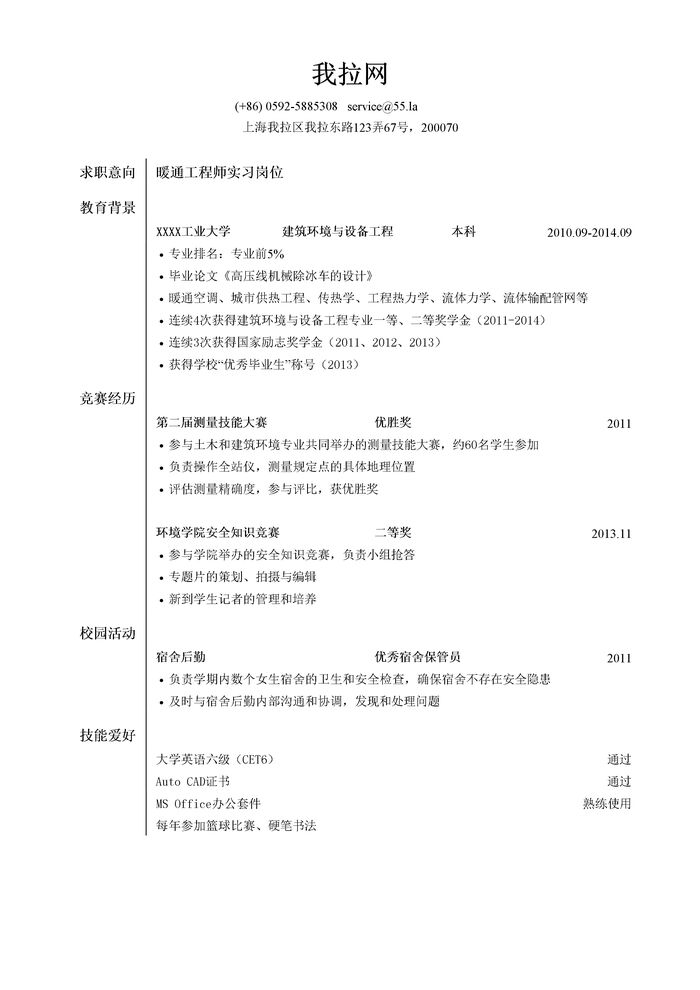 我拉网

(+86) 0592-5885308 service@55.la
上海我拉区我拉东路123弄67号，200070

求职意向
暖通工程师实习岗位

教育背景
XXXX工业大学 建筑环境与设备工程 本科 2010.09-2014.09
• 专业排名：专业前5%
• 毕业论文《高压线机械除冰车的设计》
• 暖通空调、城市供热工程、传热学、工程热力学、流体力学、流体输配管网等
• 连续4次获得建筑环境与设备工程专业一等、二等奖学金（2011-2014）
• 连续3次获得国家励志奖学金（2011、2012、2013）
• 获得学校“优秀毕业生”称号（2013）

竞赛经历
第二届测量技能大赛 优胜奖 2011
• 参与土木和建筑环境专业共同举办的测量技能大赛，约60名学生参加
• 负责操作全站仪，测量规定点的具体地理位置
• 评估测量精确度，参与评比，获优胜奖

环境学院安全知识竞赛 二等奖 2013.11
• 参与学院举办的安全知识竞赛，负责小组抢答
• 专题片的策划、拍摄与编辑
• 新到学生记者的管理和培养

校园活动
宿舍后勤 优秀宿舍保管员 2011
• 负责学期内数个女生宿舍的卫生和安全检查，确保宿舍不存在安全隐患
• 及时与宿舍后勤内部沟通和协调，发现和处理问题

技能爱好
大学英语六级（CET6） 通过
Auto CAD证书 通过
MS Office办公套件 熟练使用
每年参加篮球比赛、硬笔书法